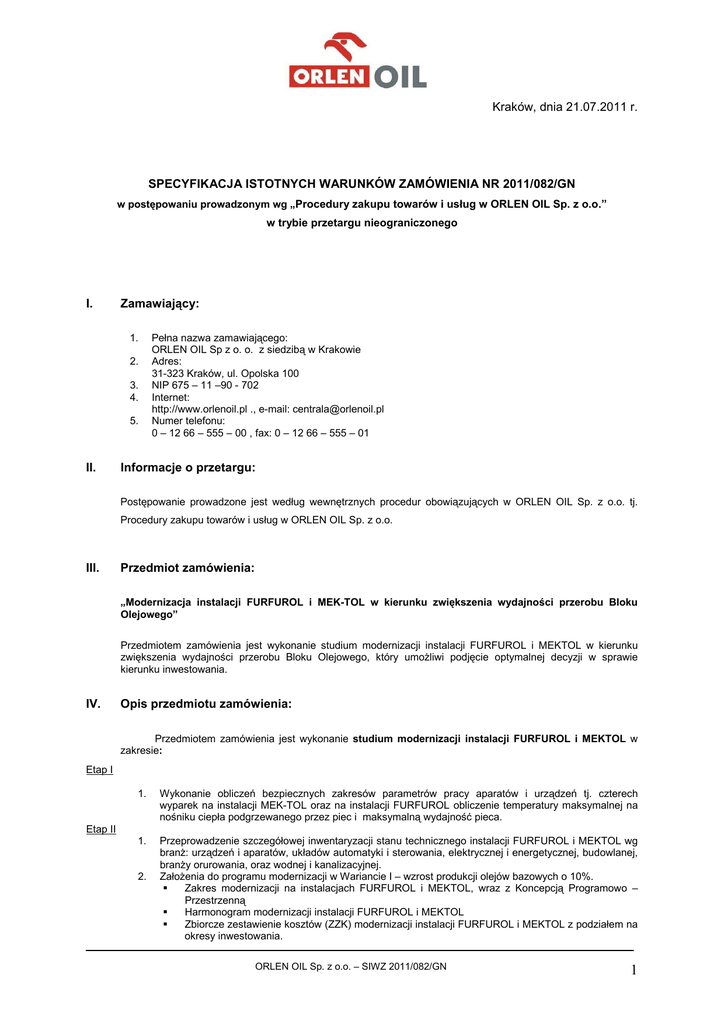 ORLEN OIL

Kraków, dnia 21.07.2011 r.

SPECYFIKACJA ISTOTNYCH WARUNKÓW ZAMÓWIENIA NR 2011/082/GN
w postępowaniu prowadzonym wg „Procedury zakupu towarów i usług w ORLEN OIL Sp. z o.o.”
w trybie przetargu nieograniczonego

I. Zamawiający:

1. Pełna nazwa zamawiającego:
ORLEN OIL Sp z o. o. z siedzibą w Krakowie
2. Adres:
31-323 Kraków, ul. Opolska 100
3. NIP 675 – 11 –90 - 702
4. Internet:
http://www.orlenoil.pl ., e-mail: centrala@orlenoil.pl
5. Numer telefonu:
0 – 12 66 – 555 – 00 , fax: 0 – 12 66 – 555 – 01

II. Informacje o przetargu:

Postępowanie prowadzone jest według wewnętrznych procedur obowiązujących w ORLEN OIL Sp. z o.o. tj. Procedury zakupu towarów i usług w ORLEN OIL Sp. z o.o.

III. Przedmiot zamówienia:

„Modernizacja instalacji FURFUROL i MEK-TOL w kierunku zwiększenia wydajności przerobu Bloku Olejowego”

Przedmiotem zamówienia jest wykonanie studium modernizacji instalacji FURFUROL i MEKTOL w kierunku zwiększenia wydajności przerobu Bloku Olejowego, który umożliwi podjęcie optymalnej decyzji w sprawie kierunku inwestowania.

IV. Opis przedmiotu zamówienia:

Przedmiotem zamówienia jest wykonanie studium modernizacji instalacji FURFUROL i MEKTOL w zakresie:

Etap I

1. Wykonanie obliczeń bezpiecznych zakresów parametrów pracy aparatów i urządzeń tj. czterech wyparek na instalacji MEK-TOL oraz na instalacji FURFUROL obliczenie temperatury maksymalnej na nośniku ciepła podgrzewanego przez piec i maksymalną wydajność pieca.

Etap II

1. Przeprowadzenie szczegółowej inwentaryzacji stanu technicznego instalacji FURFUROL i MEKTOL wg branż: urządzeń i aparatów, układów automatyki i sterowania, elektrycznej i energetycznej, budowlanej, branży orurowania, oraz wodnej i kanalizacyjnej.
2. Założenia do programu modernizacji w Wariancie I – wzrost produkcji olejów bazowych o 10%.
▪ Zakres modernizacji na instalacjach FURFUROL i MEKTOL, wraz z Koncepcją Programowo – Przestrzenną
▪ Harmonogram modernizacji instalacji FURFUROL i MEKTOL
▪ Zbiorcze zestawienie kosztów (ZZK) modernizacji instalacji FURFUROL i MEKTOL z podziałem na okresy inwestowania.

ORLEN OIL Sp. z o.o. – SIWZ 2011/082/GN

1